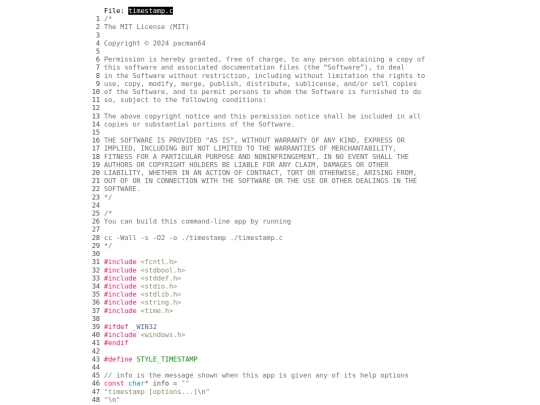 File: timestamp.c
1 /*
2 The MIT License (MIT)
3
4 Copyright © 2024 pacman64
5
6 Permission is hereby granted, free of charge, to any person obtaining a copy of
7 this software and associated documentation files (the "Software"), to deal
8 in the Software without restriction, including without limitation the rights to
9 use, copy, modify, merge, publish, distribute, sublicense, and/or sell copies
10 of the Software, and to permit persons to whom the Software is furnished to do
11 so, subject to the following conditions:
12
13 The above copyright notice and this permission notice shall be included in all
14 copies or substantial portions of the Software.
15
16 THE SOFTWARE IS PROVIDED "AS IS", WITHOUT WARRANTY OF ANY KIND, EXPRESS OR
17 IMPLIED, INCLUDING BUT NOT LIMITED TO THE WARRANTIES OF MERCHANTABILITY,
18 FITNESS FOR A PARTICULAR PURPOSE AND NONINFRINGEMENT. IN NO EVENT SHALL THE
19 AUTHORS OR COPYRIGHT HOLDERS BE LIABLE FOR ANY CLAIM, DAMAGES OR OTHER
20 LIABILITY, WHETHER IN AN ACTION OF CONTRACT, TORT OR OTHERWISE, ARISING FROM,
21 OUT OF OR IN CONNECTION WITH THE SOFTWARE OR THE USE OR OTHER DEALINGS IN THE
22 SOFTWARE.
23 */
24
25 /*
26 You can build this command-line app by running
27
28 cc -Wall -s -O2 -o ./timestamp ./timestamp.c
29 */
30
31 #include <fcntl.h>
32 #include <stdbool.h>
33 #include <stddef.h>
34 #include <stdio.h>
35 #include <stdlib.h>
36 #include <string.h>
37 #include <time.h>
38
39 #ifdef _WIN32
40 #include <windows.h>
41 #endif
42
43 #define STYLE_TIMESTAMP
44
45 // info is the message shown when this app is given any of its help options
46 const char* info = ""
47 "timestamp [options...]\n"
48 "\n"